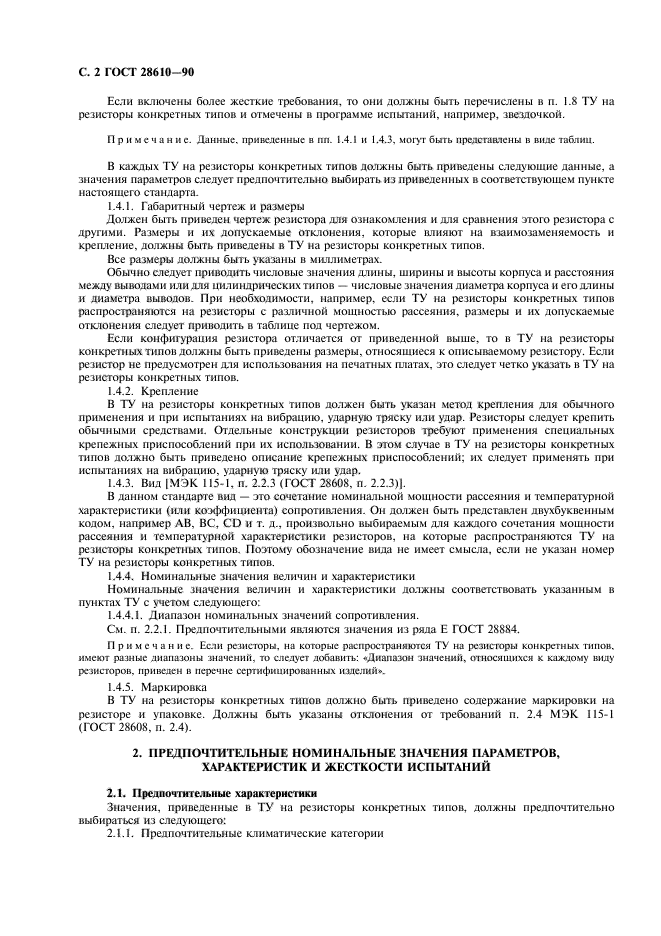 С. 2 ГОСТ 28610—90

Если включены более жесткие требования, то они должны быть перечислены в п. 1.8 ТУ на резисторы конкретных типов и отмечены в программе испытаний, например, звездочкой.

Примечание. Данные, приведенные в пп. 1.4.1 и 1.4.3, могут быть представлены в виде таблиц.

В каждых ТУ на резисторы конкретных типов должны быть приведены следующие данные, а значения параметров следует предпочтительно выбирать из приведенных в соответствующем пункте настоящего стандарта.

1.4.1. Габаритный чертеж и размеры

Должен быть приведен чертеж резистора для ознакомления и для сравнения этого резистора с другими. Размеры и их допускаемые отклонения, которые влияют на взаимозаменяемость и крепление, должны быть приведены в ТУ на резисторы конкретных типов.

Все размеры должны быть указаны в миллиметрах.

Обычно следует приводить числовые значения длины, ширины и высоты корпуса и расстояния между выводами или для цилиндрических типов — числовые значения диаметра корпуса и его длины и диаметра выводов. При необходимости, например, если ТУ на резисторы конкретных типов распространяются на резисторы с различной мощностью рассеяния, размеры и их допускаемые отклонения следует приводить в таблице под чертежом.

Если конфигурация резистора отличается от приведенной выше, то в ТУ на резисторы конкретных типов должны быть приведены размеры, относящиеся к описываемому резистору. Если резистор не предусмотрен для использования на печатных платах, это следует четко указать в ТУ на резисторы конкретных типов.

1.4.2. Крепление

В ТУ на резисторы конкретных типов должен быть указан метод крепления для обычного применения и при испытаниях на вибрацию, ударную тряску или удар. Резисторы следует крепить обычными средствами. Отдельные конструкции резисторов требуют применения специальных крепежных приспособлений при их использовании. В этом случае в ТУ на резисторы конкретных типов должно быть приведено описание крепежных приспособлений; их следует применять при испытаниях на вибрацию, ударную тряску или удар.

1.4.3. Вид [МЭК 115-1, п. 2.2.3 (ГОСТ 28608, п. 2.2.3)].

В данном стандарте вид — это сочетание номинальной мощности рассеяния и температурной характеристики (или коэффициента) сопротивления. Он должен быть представлен двухбуквенным кодом, например АВ, ВС, CD и т. д., произвольно выбираемым для каждого сочетания мощности рассеяния и температурной характеристики резисторов, на которые распространяются ТУ на резисторы конкретных типов. Поэтому обозначение вида не имеет смысла, если не указан номер ТУ на резисторы конкретных типов.

1.4.4. Номинальные значения величин и характеристики

Номинальные значения величин и характеристики должны соответствовать указанным в пунктах ТУ с учетом следующего:

1.4.4.1. Диапазон номинальных значений сопротивления.

См. п. 2.2.1. Предпочтительными являются значения из ряда Е ГОСТ 28884.

Примечание. Если резисторы, на которые распространяются ТУ на резисторы конкретных типов, имеют разные диапазоны значений, то следует добавить: «Диапазон значений, относящихся к каждому виду резисторов, приведен в перечне сертифицированных изделий».

1.4.5. Маркировка

В ТУ на резисторы конкретных типов должно быть приведено содержание маркировки на резисторе и упаковке. Должны быть указаны отклонения от требований п. 2.4 МЭК 115-1 (ГОСТ 28608, п. 2.4).

2. ПРЕДПОЧТИТЕЛЬНЫЕ НОМИНАЛЬНЫЕ ЗНАЧЕНИЯ ПАРАМЕТРОВ, ХАРАКТЕРИСТИК И ЖЕСТКОСТИ ИСПЫТАНИЙ

2.1. Предпочтительные характеристики

Значения, приведенные в ТУ на резисторы конкретных типов, должны предпочтительно выбираться из следующего:

2.1.1. Предпочтительные климатические категории